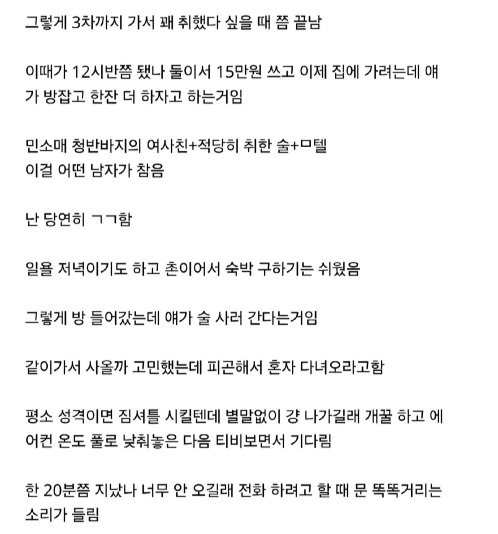 그렇게 3차까지 가서 꽤 취했다 싶을 때 쯤 끝남

이때가 12시반쯤 됐나 둘이서 15만원 쓰고 이제 집에 가려는데 얘가 방잡고 한잔 더 하자고 하는거임

민소매 청반바지의 여사친+적당히 취한 술+ㅁ텔
이걸 어떤 남자가 참음

난 당연히 ㄱㄱ함

일욜 저녁이기도 하고 촌이어서 숙박 구하기는 쉬웠음

그렇게 방 들어갔는데 얘가 술 사러 간다는거임

같이가서 사올까 고민했는데 피곤해서 혼자 다녀오라고함

평소 성격이면 짐셔틀 시킬텐데 별말없이 걍 나가길래 개꿀 하고 에어컨 온도 풀로 낮춰놓은 다음 티비보면서 기다림

한 20분쯤 지났나 너무 안 오길래 전화 하려고 할 때 문 똑똑거리는 소리가 들림